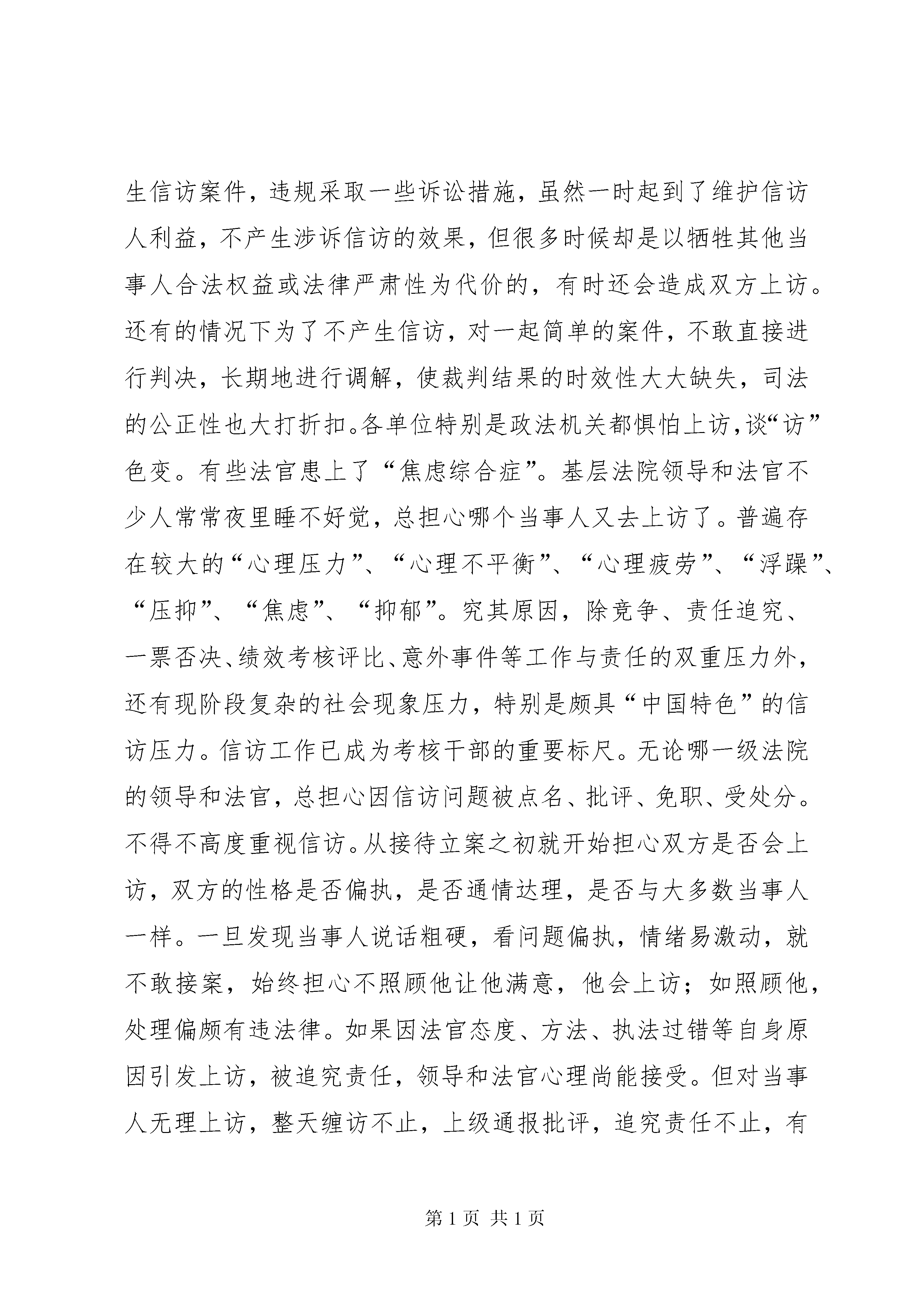 生信访案件，违规采取一些诉讼措施，虽然一时起到了维护信访人利益，不产生涉诉信访的效果，但很多时候却是以牺牲其他当事人合法权益或法律严肃性为代价的，有时还会造成双方上访。还有的情况下为了不产生信访，对一起简单的案件，不敢直接进行判决，长期地进行调解，使裁判结果的时效性大大缺失，司法的公正性也大打折扣。各单位特别是政法机关都惧怕上访，谈“访”色变。有些法官患上了“焦虑综合症”。基层法院领导和法官不少人常常夜里睡不好觉，总担心哪个当事人又去上访了。普遍存在较大的“心理压力”、“心理不平衡”、“心理疲劳”、“浮躁”、“压抑”、“焦虑”、“抑郁”。究其原因，除竞争、责任追究、一票否决、绩效考核评比、意外事件等工作与责任的双重压力外，还有现阶段复杂的社会现象压力，特别是颇具“中国特色”的信访压力。信访工作已成为考核干部的重要标尺。无论哪一级法院的领导和法官，总担心因信访问题被点名、批评、免职、受处分。不得不高度重视信访。从接待立案之初就开始担心双方是否会上访，双方的性格是否偏执，是否通情达理，是否与大多数当事人一样。一旦发现当事人说话粗硬，看问题偏执，情绪易激动，就不敢接案，始终担心不照顾他让他满意，他会上访；如照顾他，处理偏颇有违法律。如果因法官态度、方法、执法过错等自身原因引发上访，被追究责任，领导和法官心理尚能接受。但对当事人无理上访，整天缠访不止，上级通报批评，追究责任不止，有

第 1 页 共 1 页